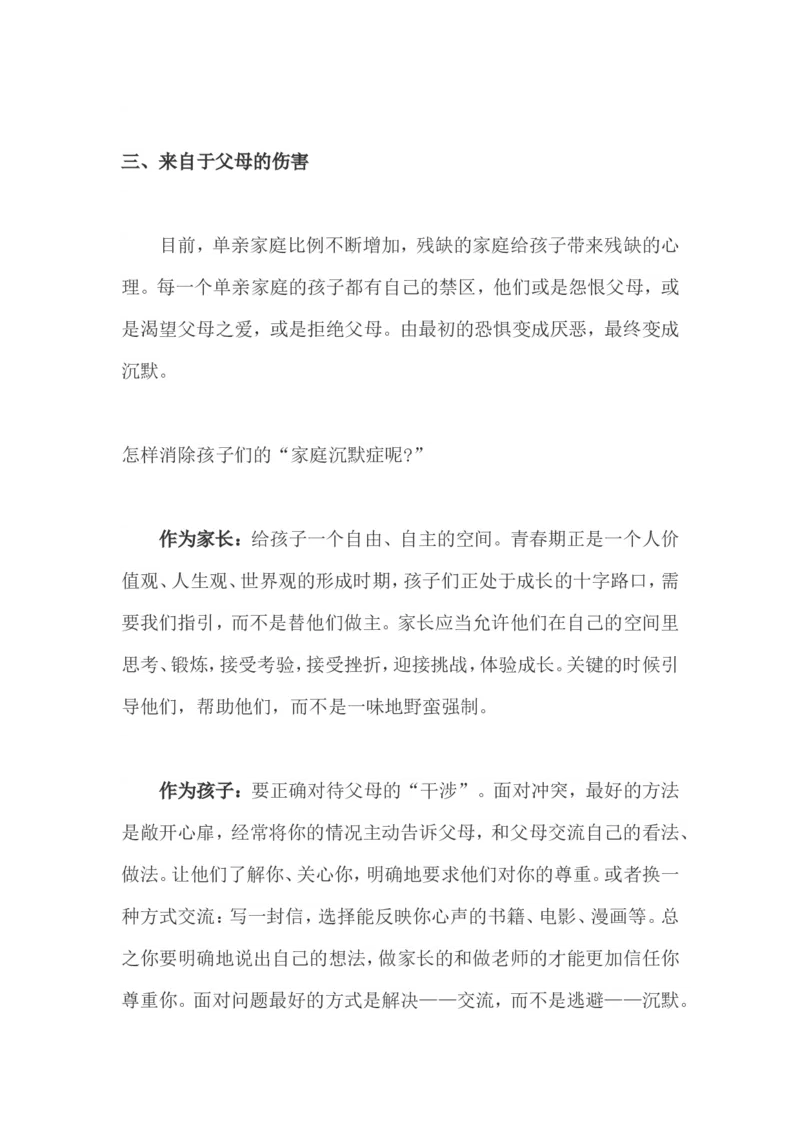 三、来自于父母的伤害

目前，单亲家庭比例不断增加，残缺的家庭给孩子带来残缺的心理。每一个单亲家庭的孩子都有自己的禁区，他们或是怨恨父母，或是渴望父母之爱，或是拒绝父母。由最初的恐惧变成厌恶，最终变成沉默。

怎样消除孩子们的“家庭沉默症呢?”

作为家长：给孩子一个自由、自主的空间。青春期正是一个人价值观、人生观、世界观的形成时期，孩子们正处于成长的十字路口，需要我们指引，而不是替他们做主。家长应当允许他们在自己的空间里思考、锻炼，接受考验，接受挫折，迎接挑战，体验成长。关键的时候引导他们，帮助他们，而不是一味地野蛮强制。

作为孩子：要正确对待父母的“干涉”。面对冲突，最好的方法是敞开心扉，经常将你的情况主动告诉父母，和父母交流自己的看法、做法。让他们了解你、关心你，明确地要求他们对你的尊重。或者换一种方式交流：写一封信，选择能反映你心声的书籍、电影、漫画等。总之你要明确地说出自己的想法，做家长的和做老师的才能更加信任你尊重你。面对问题最好的方式是解决——交流，而不是逃避——沉默。